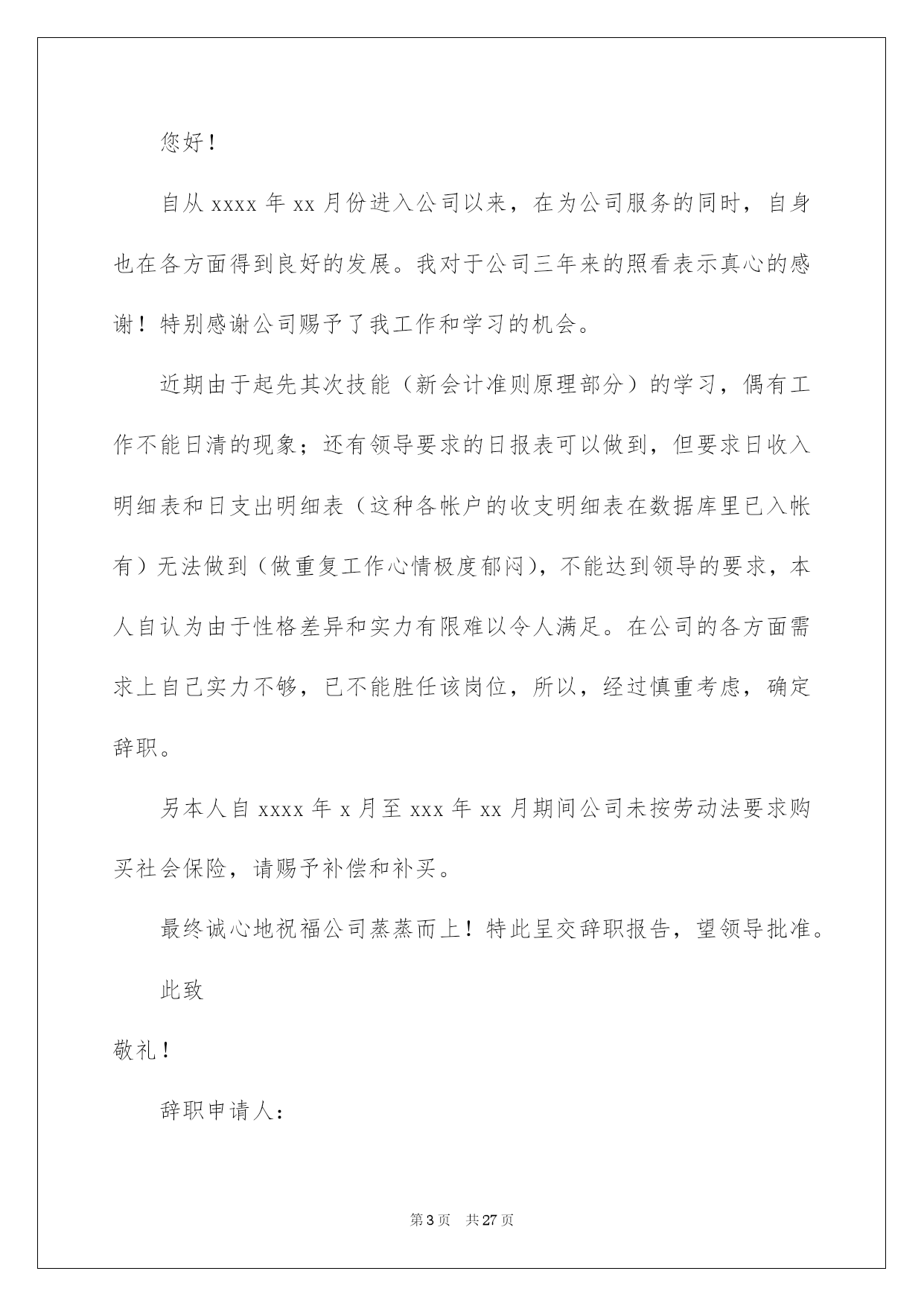 您好！

自从 xxxx 年 xx 月份进入公司以来，在为公司服务的同时，自身也在各方面得到良好的发展。我对于公司三年来的照看表示真心的感谢！特别感谢公司赐予了我工作和学习的机会。

近期由于起先其次技能（新会计准则原理部分）的学习，偶有工作不能日清的现象；还有领导要求的日报表可以做到，但要求日收入明细表和日支出明细表（这种各帐户的收支明细表在数据库里已入帐有）无法做到（做重复工作心情极度郁闷），不能达到领导的要求，本人自认为由于性格差异和实力有限难以令人满足。在公司的各方面需求上自己实力不够，已不能胜任该岗位，所以，经过慎重考虑，确定辞职。

另本人自 xxxx 年 x 月至 xxx 年 xx 月期间公司未按劳动法要求购买社会保险，请赐予补偿和补买。

最终诚心地祝福公司蒸蒸而上！特此呈交辞职报告，望领导批准。

此致

敬礼！

辞职申请人：

第 3 页 共 27 页